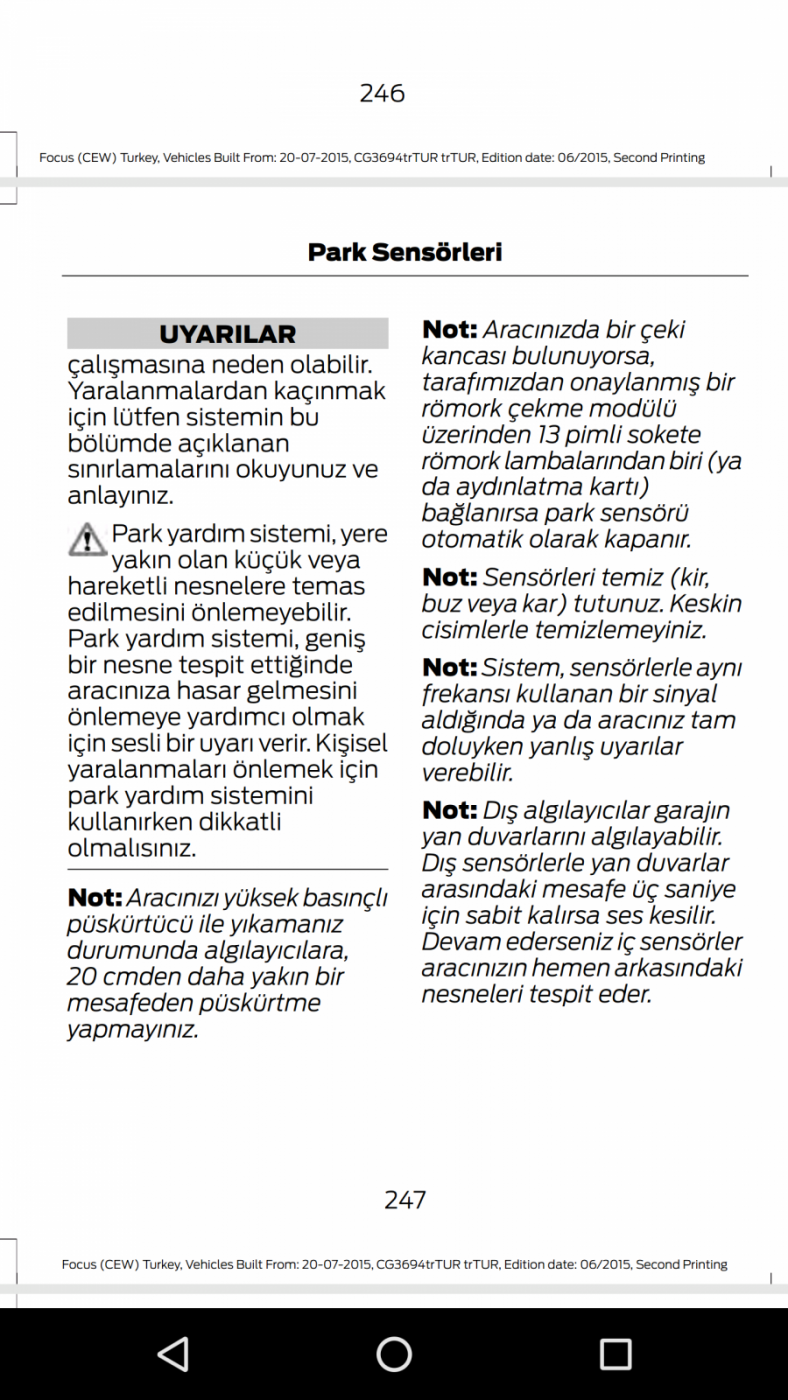 246

Focus (CEW) Turkey, Vehicles Built From: 20-07-2015, CG3694trTUR trTUR, Edition date: 06/2015, Second Printing

Park Sensörleri

UYARILAR

çalışmasına neden olabilir. Yaralanmalardan kaçınmak için lütfen sistemin bu bölümde açıklanan sınırlamalarını okuyunuz ve anlayınız.

Park yardım sistemi, yere yakın olan küçük veya hareketli nesnelere temas edilmesini önlemeyebilir. Park yardım sistemi, geniş bir nesne tespit ettiğinde aracınıza hasar gelmesini önlemeye yardımcı olmak için sesli bir uyarı verir. Kişisel yaralanmaları önlemek için park yardım sistemini kullanırken dikkatli olmalısınız.

Not: Aracınızı yüksek basınçlı püskürtücü ile yıkamanız durumunda algılayıcılara, 20 cmden daha yakın bir mesafeden püskürtme yapmayınız.

Not: Aracınızda bir çeki kancası bulunuyorsa, tarafımızdan onaylanmış bir römork çekme modülü üzerinden 13 pimli sokete römork lambalarından biri (ya da aydınlatma kartı) bağlanırsa park sensörü otomatik olarak kapanır.

Not: Sensörleri temiz (kir, buz veya kar) tutunuz. Keskin cisimlerle temizlemeyiniz.

Not: Sistem, sensörlerle aynı frekansı kullanan bir sinyal aldığında ya da aracınız tam doluyken yanlış uyarılar verebilir.

Not: Dış algılayıcılar garajın yan duvarlarını algılayabilir. Dış sensörlerle yan duvarlar arasındaki mesafe üç saniye için sabit kalırsa ses kesilir. Devam ederseniz iç sensörler aracınızın hemen arkasındaki nesneleri tespit eder.

247

Focus (CEW) Turkey, Vehicles Built From: 20-07-2015, CG3694trTUR trTUR, Edition date: 06/2015, Second Printing